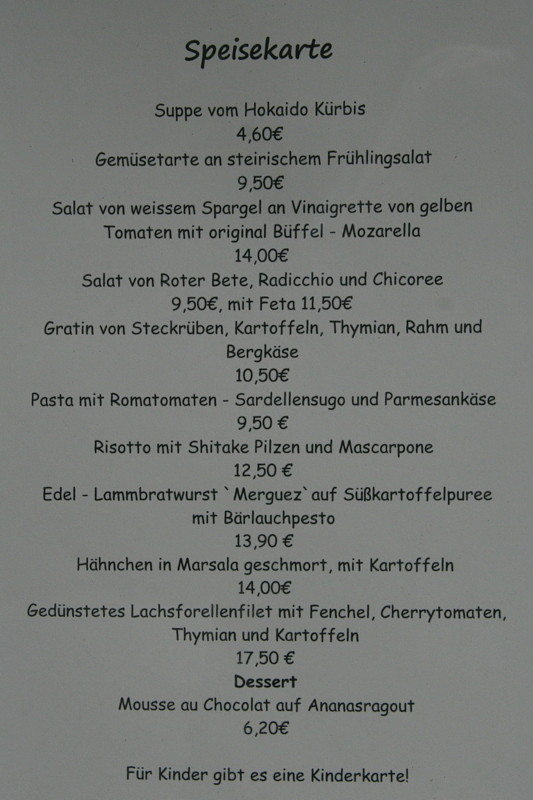 Speisekarte

Suppe vom Hokaido Kürbis
4,60€
Gemüsetarte an steirischem Frühlingsalat
9,50€
Salat von weissem Spargel an Vinaigrette von gelben Tomaten mit original Büffel - Mozarella
14,00€
Salat von Roter Bete, Radicchio und Chicoree
9,50€, mit Feta 11,50€
Gratin von Steckrüben, Kartoffeln, Thymian, Rahm und Bergkäse
10,50€
Pasta mit Romatomaten - Sardellensugo und Parmesankäse
9,50 €
Risotto mit Shitake Pilzen und Mascarpone
12,50 €
Edel - Lammbratwurst `Merguez` auf Süßkartoffelpuree mit Bärlauchpesto
13,90 €
Hähnchen in Marsala geschmort, mit Kartoffeln
14,00€
Gedünstetes Lachsforellenfilet mit Fenchel, Cherrytomaten, Thymian und Kartoffeln
17,50 €
Dessert
Mousse au Chocolat auf Ananasragout
6,20€

Für Kinder gibt es eine Kinderkarte!